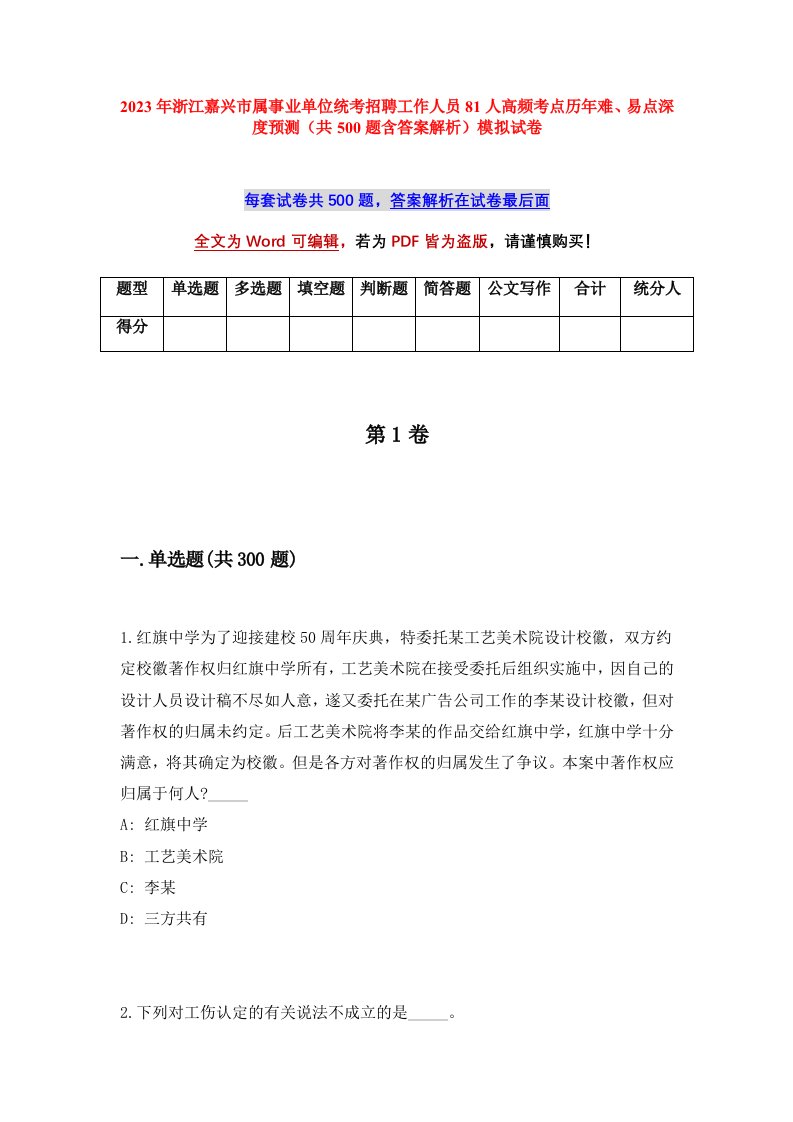 2023年浙江嘉兴市属事业单位统考招聘工作人员81人高频考点历年难、易点深度预测（共500题含答案解析）模拟试卷

每套试卷共500题，答案解析在试卷最后面

全文为Word可编辑，若为PDF皆为盗版，请谨慎购买！

| 题型 | 单选题 | 多选题 | 填空题 | 判断题 | 简答题 | 公文写作 | 合计 | 统分人 |
|---|---|---|---|---|---|---|---|---|
| 得分 | | | | | | | | |

第1卷

一.单选题(共300题)

1.红旗中学为了迎接建校50周年庆典，特委托某工艺美术院设计校徽，双方约定校徽著作权归红旗中学所有，工艺美术院在接受委托后组织实施中，因自己的设计人员设计稿不尽如人意，遂又委托在某广告公司工作的李某设计校徽，但对著作权的归属未约定。后工艺美术院将李某的作品交给红旗中学，红旗中学十分满意，将其确定为校徽。但是各方对著作权的归属发生了争议。本案中著作权应归属于何人?_____

A: 红旗中学

B: 工艺美术院

C: 李某

D: 三方共有

2.下列对工伤认定的有关说法不成立的是_____。